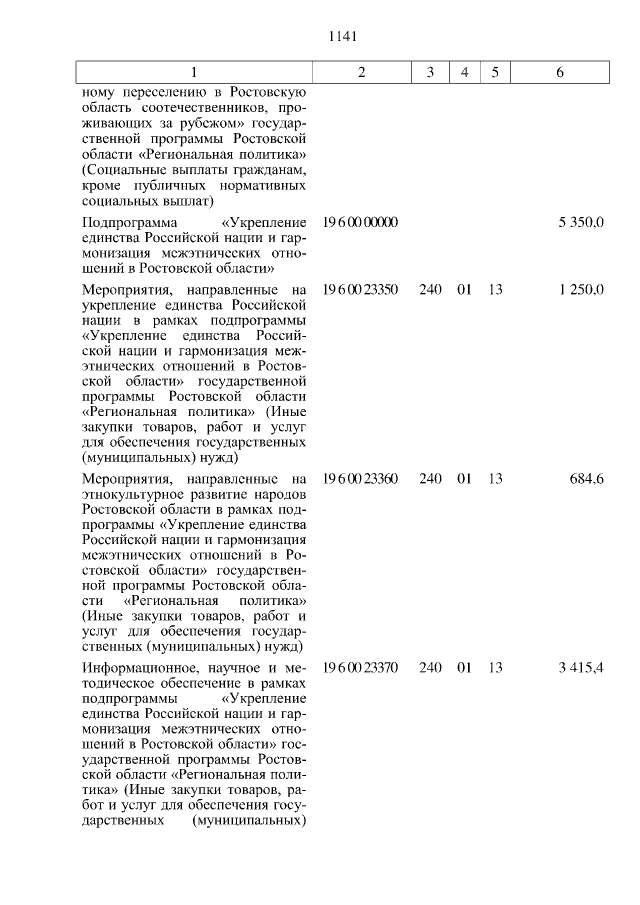 1141

| 1 | 2 | 3 | 4 | 5 | 6 |
|---|---|---|---|---|---|
| ному переселению в Ростовскую область соотечественников, проживающих за рубежом» государственной программы Ростовской области «Региональная политика» (Социальные выплаты гражданам, кроме публичных нормативных социальных выплат) | | | | | |
| Подпрограмма «Укрепление единства Российской нации и гармонизация межэтнических отношений в Ростовской области» | 19 6 00 00000 | | | | 5 350,0 |
| Мероприятия, направленные на укрепление единства Российской нации в рамках подпрограммы «Укрепление единства Российской нации и гармонизация межэтнических отношений в Ростовской области» государственной программы Ростовской области «Региональная политика» (Иные закупки товаров, работ и услуг для обеспечения государственных (муниципальных) нужд) | 19 6 00 23350 | 240 | 01 | 13 | 1 250,0 |
| Мероприятия, направленные на этнокультурное развитие народов Ростовской области в рамках подпрограммы «Укрепление единства Российской нации и гармонизация межэтнических отношений в Ростовской области» государственной программы Ростовской области «Региональная политика» (Иные закупки товаров, работ и услуг для обеспечения государственных (муниципальных) нужд) | 19 6 00 23360 | 240 | 01 | 13 | 684,6 |
| Информационное, научное и методическое обеспечение в рамках подпрограммы «Укрепление единства Российской нации и гармонизация межэтнических отношений в Ростовской области» государственной программы Ростовской области «Региональная политика» (Иные закупки товаров, работ и услуг для обеспечения государственных (муниципальных) | 19 6 00 23370 | 240 | 01 | 13 | 3 415,4 |